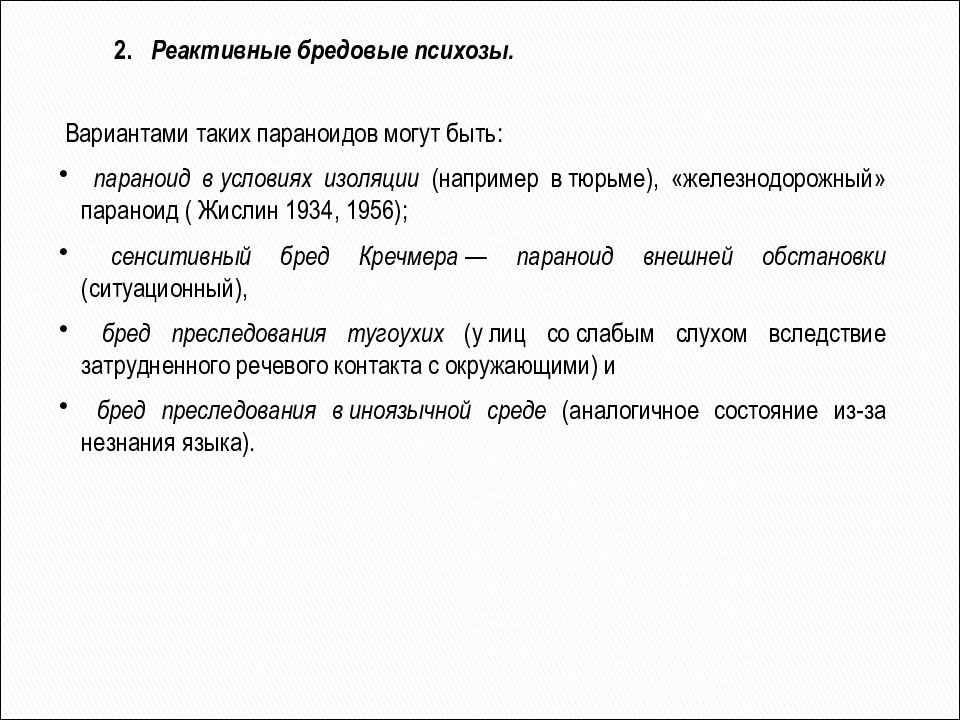 2. Реактивные бредовые психозы.

Вариантами таких параноидов могут быть:

• параноид в условиях изоляции (например в тюрьме), «железнодорожный» параноид ( Жислин 1934, 1956);

• сенситивный бред Кречмера — параноид внешней обстановки (ситуационный),

• бред преследования тугоухих (у лиц со слабым слухом вследствие затрудненного речевого контакта с окружающими) и

• бред преследования в иноязычной среде (аналогичное состояние из-за незнания языка).